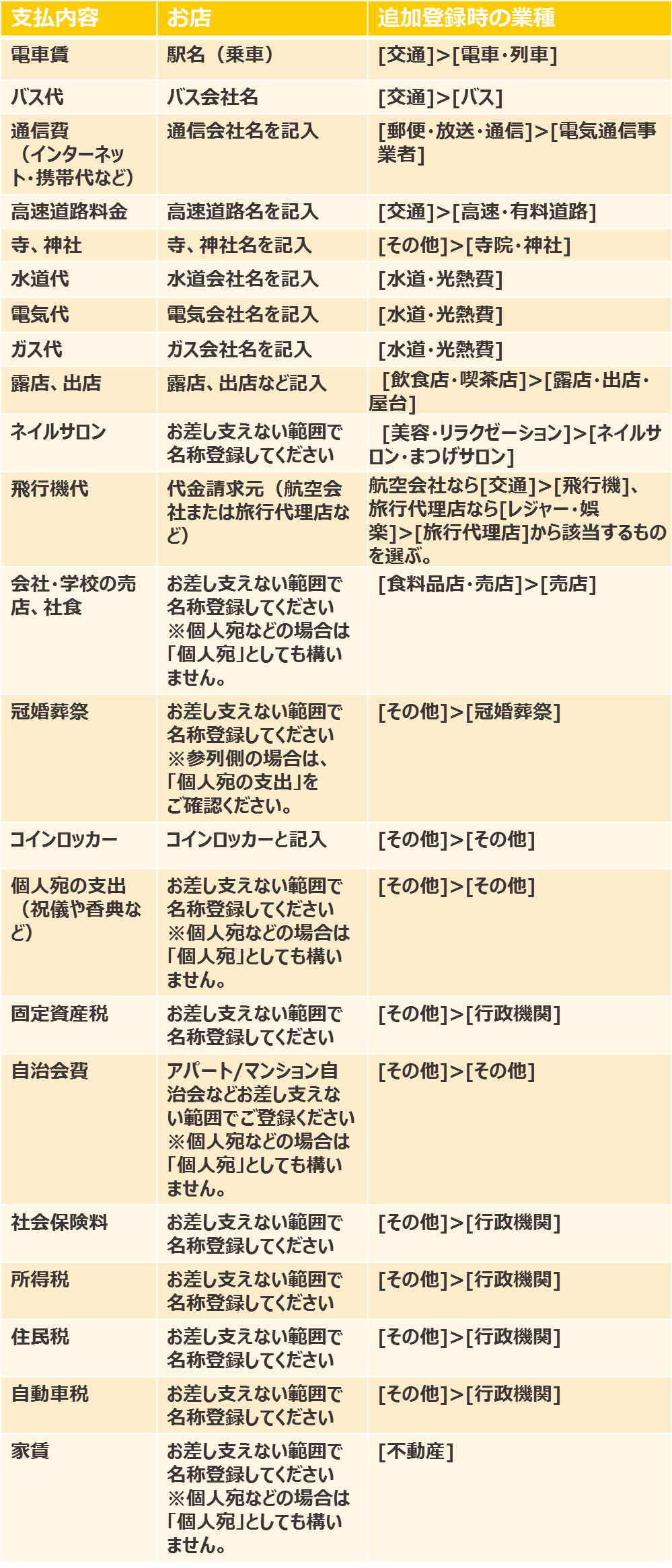 | 支払内容 | お店 | 追加登録時の業種 |
|---|---|---|
| 電車賃 | 駅名（乗車） | [交通]>[電車・列車] |
| バス代 | バス会社名 | [交通]>[バス] |
| 通信費（インターネット・携帯代など） | 通信会社名を記入 | [郵便・放送・通信]>[電気通信事業者] |
| 高速道路料金 | 高速道路名を記入 | [交通]>[高速・有料道路] |
| 寺、神社 | 寺、神社名を記入 | [その他]>[寺院・神社] |
| 水道代 | 水道会社名を記入 | [水道・光熱費] |
| 電気代 | 電気会社名を記入 | [水道・光熱費] |
| ガス代 | ガス会社名を記入 | [水道・光熱費] |
| 露店、出店 | 露店、出店など記入 | [飲食店・喫茶店]>[露店・出店・屋台] |
| ネイルサロン | お差し支えない範囲で名称登録してください | [美容・リラクゼーション]>[ネイルサロン・まつげサロン] |
| 飛行機代 | 代金請求元（航空会社または旅行代理店など） | 航空会社なら[交通]>[飛行機]、旅行代理店なら[レジャー・娯楽]>[旅行代理店]から該当するものを選ぶ。 |
| 会社・学校の売店、社食 | お差し支えない範囲で名称登録してください ※個人宛などの場合は「個人宛」としても構いません。 | [食料品店・売店]>[売店] |
| 冠婚葬祭 | お差し支えない範囲で名称登録してください ※参列側の場合は、「個人宛の支出」をご確認ください。 | [その他]>[冠婚葬祭] |
| コインロッカー | コインロッカーと記入 | [その他]>[その他] |
| 個人宛の支出（祝儀や香典など） | お差し支えない範囲で名称登録してください ※個人宛などの場合は「個人宛」としても構いません。 | [その他]>[その他] |
| 固定資産税 | お差し支えない範囲で名称登録してください | [その他]>[行政機関] |
| 自治会費 | アパート/マンション自治会などお差し支えない範囲でご登録ください ※個人宛などの場合は「個人宛」としても構いません。 | [その他]>[その他] |
| 社会保険料 | お差し支えない範囲で名称登録してください | [その他]>[行政機関] |
| 所得税 | お差し支えない範囲で名称登録してください | [その他]>[行政機関] |
| 住民税 | お差し支えない範囲で名称登録してください | [その他]>[行政機関] |
| 自動車税 | お差し支えない範囲で名称登録してください | [その他]>[行政機関] |
| 家賃 | お差し支えない範囲で名称登録してください ※個人宛などの場合は「個人宛」としても構いません。 | [不動産] |